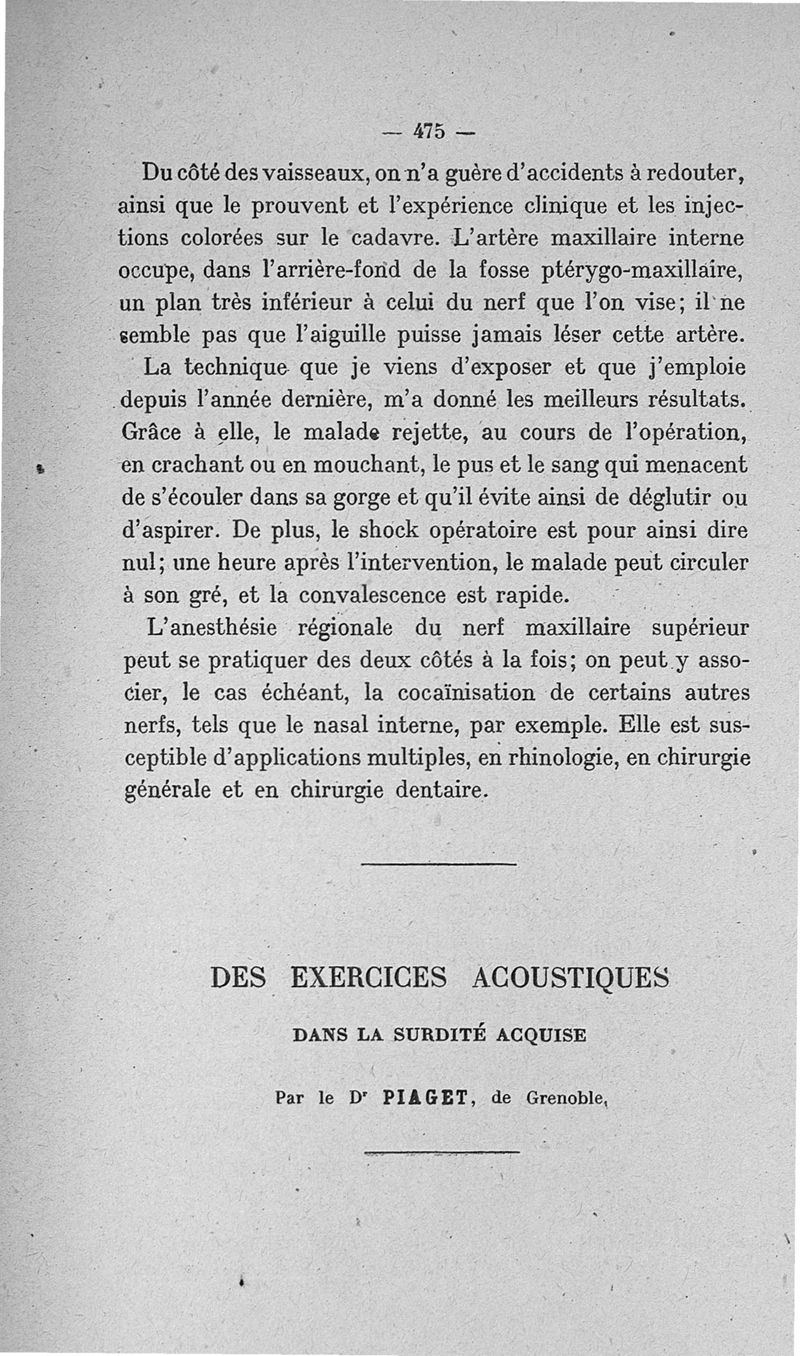 — 475 —

Du côté des vaisseaux, on n'a guère d'accidents à redouter, ainsi que le prouvent et l'expérience clinique et les injections colorées sur le cadavre. L'artère maxillaire interne occupe, dans l'arrière-fond de la fosse ptérygo-maxillaire, un plan très inférieur à celui du nerf que l'on vise; il ne semble pas que l'aiguille puisse jamais léser cette artère.

La technique que je viens d'exposer et que j'emploie depuis l'année dernière, m'a donné les meilleurs résultats. Grâce à elle, le malade rejette, au cours de l'opération, en crachant ou en mouchant, le pus et le sang qui menacent de s'écouler dans sa gorge et qu'il évite ainsi de déglutir ou d'aspirer. De plus, le shock opératoire est pour ainsi dire nul; une heure après l'intervention, le malade peut circuler à son gré, et la convalescence est rapide.

L'anesthésie régionale du nerf maxillaire supérieur peut se pratiquer des deux côtés à la fois; on peut y associer, le cas échéant, la cocaïnisation de certains autres nerfs, tels que le nasal interne, par exemple. Elle est susceptible d'applications multiples, en rhinologie, en chirurgie générale et en chirurgie dentaire.

DES EXERCICES ACOUSTIQUES

DANS LA SURDITÉ ACQUISE

Par le Dr PIAGET, de Grenoble,